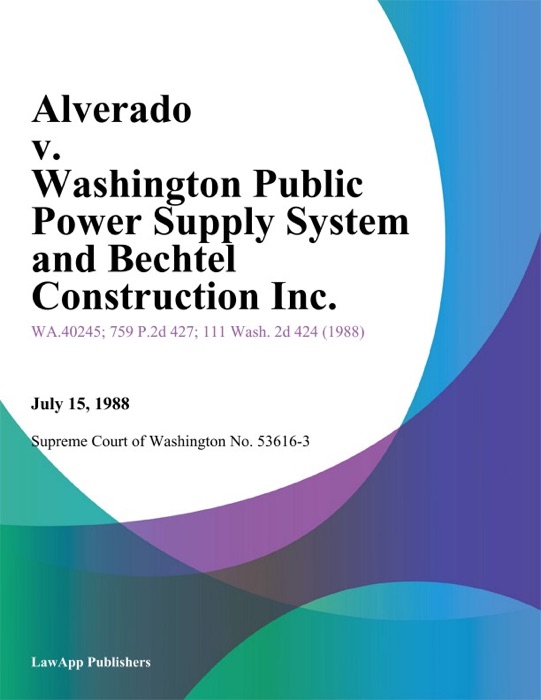 Alverado v. Washington Public Power Supply System and Bechtel Construction Inc.

WA.40245; 759 P.2d 427; 111 Wash. 2d 424 (1988)

July 15, 1988

Supreme Court of Washington No. 53616-3

LawApp Publishers